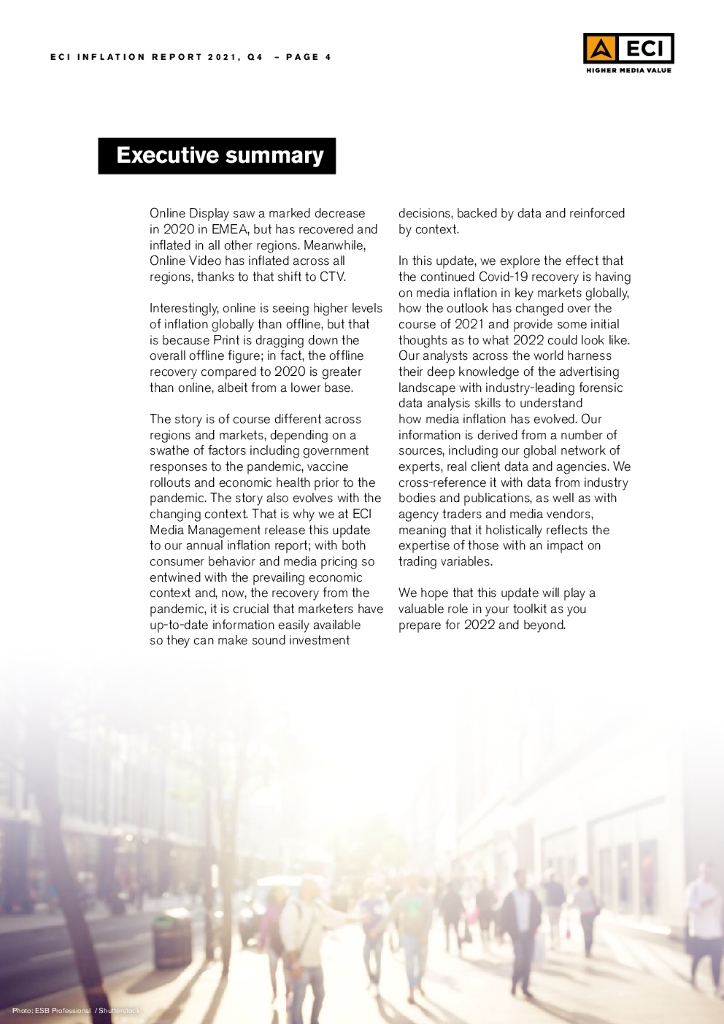 ECI INFLATION REPORT 2021, Q4 – PAGE 4

ECI
HIGHER MEDIA VALUE

Executive summary

Online Display saw a marked decrease in 2020 in EMEA, but has recovered and inflated in all other regions. Meanwhile, Online Video has inflated across all regions, thanks to that shift to CTV.

Interestingly, online is seeing higher levels of inflation globally than offline, but that is because Print is dragging down the overall offline figure; in fact, the offline recovery compared to 2020 is greater than online, albeit from a lower base.

The story is of course different across regions and markets, depending on a swathe of factors including government responses to the pandemic, vaccine rollouts and economic health prior to the pandemic. The story also evolves with the changing context. That is why we at ECI Media Management release this update to our annual inflation report; with both consumer behavior and media pricing so entwined with the prevailing economic context and, now, the recovery from the pandemic, it is crucial that marketers have up-to-date information easily available so they can make sound investment decisions, backed by data and reinforced by context.

In this update, we explore the effect that the continued Covid-19 recovery is having on media inflation in key markets globally, how the outlook has changed over the course of 2021 and provide some initial thoughts as to what 2022 could look like. Our analysts across the world harness their deep knowledge of the advertising landscape with industry-leading forensic data analysis skills to understand how media inflation has evolved. Our information is derived from a number of sources, including our global network of experts, real client data and agencies. We cross-reference it with data from industry bodies and publications, as well as with agency traders and media vendors, meaning that it holistically reflects the expertise of those with an impact on trading variables.

We hope that this update will play a valuable role in your toolkit as you prepare for 2022 and beyond.

Photo: ESB Professional / Shutterstock